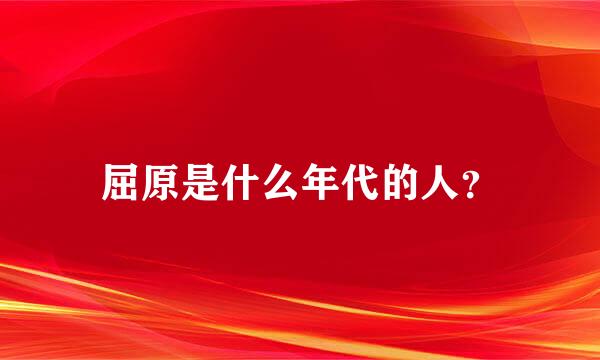 屈原是什么年代的人？